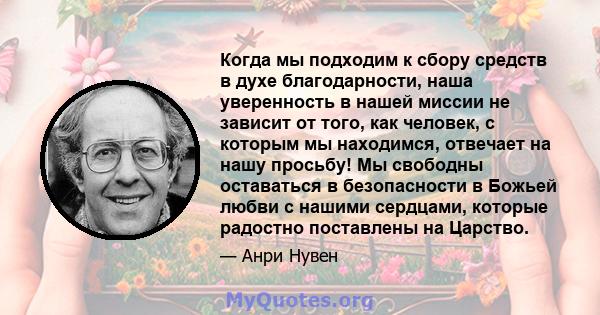 Когда мы подходим к сбору средств в духе благодарности, наша уверенность в нашей миссии не зависит от того, как человек, с которым мы находимся, отвечает на нашу просьбу! Мы свободны оставаться в безопасности в Божьей любви с нашими сердцами, которые радостно поставлены на Царство.

— Анри Нувен

MyQuotes.org